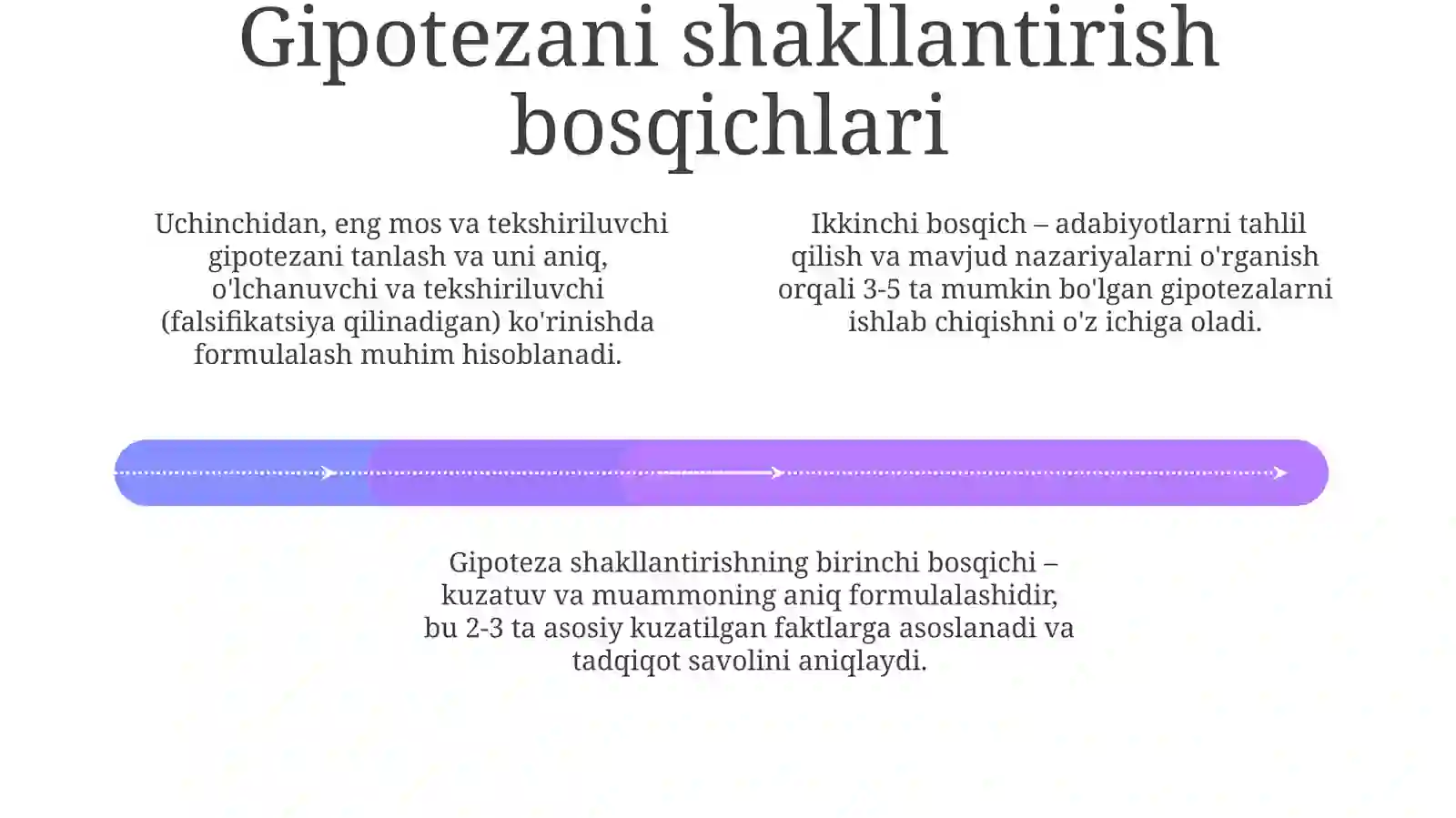 Gipotezani shakllantirish bosqichlari

Uchinchidan, eng mos va tekshiriluvchi gipotezani tanlash va uni aniq, o'lchanuvchi va tekshiriluvchi (falsifikatsiya qilinadigan) ko'rinishda formulalash muhim hisoblanadi.

Ikkinchi bosqich – adabiyotlarni tahlil qilish va mavjud nazariyalarni o'rganish orqali 3-5 ta mumkin bo'lgan gipotezalarni ishlab chiqishni o'z ichiga oladi.

Gipoteza shakllantirishning birinchi bosqichi – kuzatuv va muammoning aniq formulalashidir, bu 2-3 ta asosiy kuzatilgan faktlarga asoslanadi va tadqiqot savolini aniqlaydi.